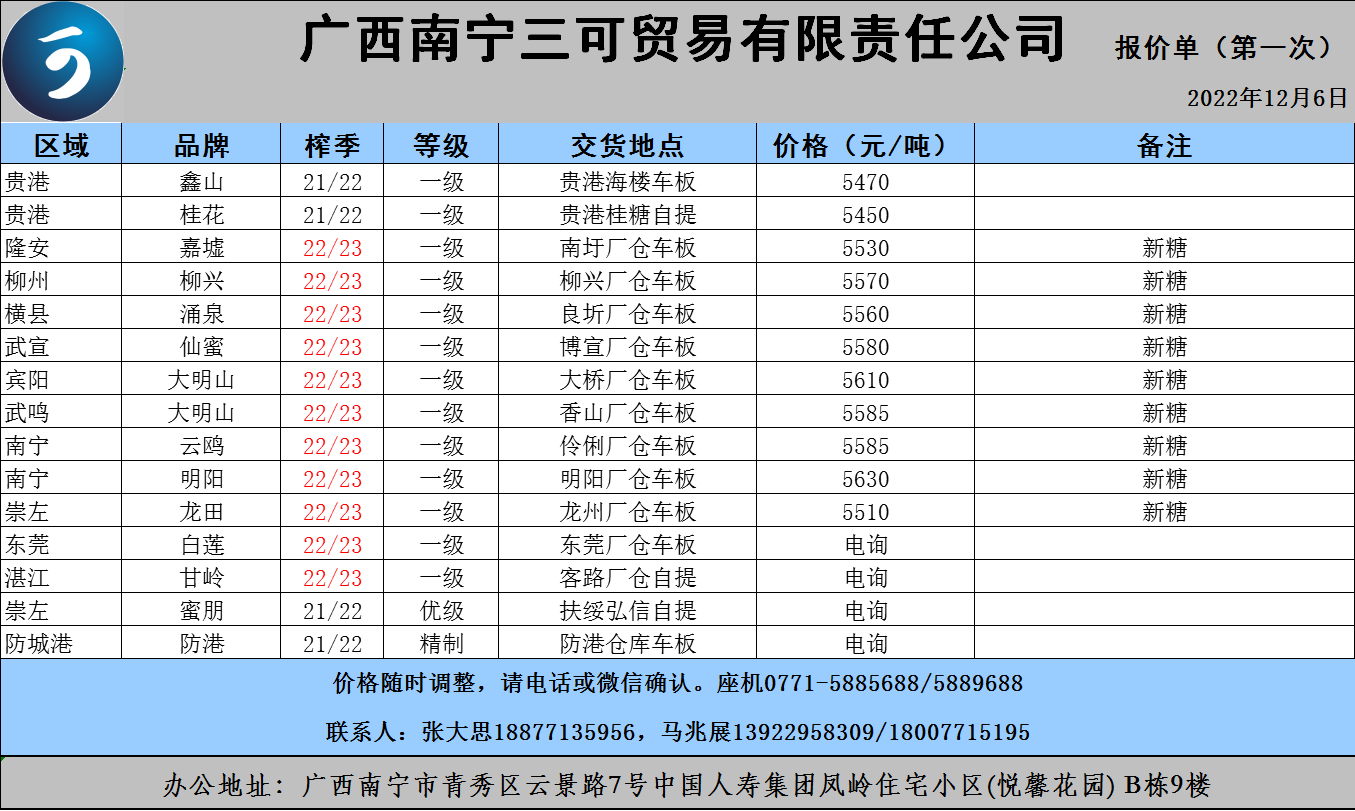 广西南宁三可贸易有限责任公司

报价单（第一次）

2022年12月6日

| 区域 | 品牌 | 榨季 | 等级 | 交货地点 | 价格（元/吨） | 备注 |
|---|---|---|---|---|---|---|
| 贵港 | 鑫山 | 21/22 | 一级 | 贵港海楼车板 | 5470 | |
| 贵港 | 桂花 | 21/22 | 一级 | 贵港桂糖自提 | 5450 | |
| 隆安 | 嘉墟 | 22/23 | 一级 | 南圩厂仓车板 | 5530 | 新糖 |
| 柳州 | 柳兴 | 22/23 | 一级 | 柳兴厂仓车板 | 5570 | 新糖 |
| 横县 | 涌泉 | 22/23 | 一级 | 良圻厂仓车板 | 5560 | 新糖 |
| 武宣 | 仙蜜 | 22/23 | 一级 | 博宣厂仓车板 | 5580 | 新糖 |
| 宾阳 | 大明山 | 22/23 | 一级 | 大桥厂仓车板 | 5610 | 新糖 |
| 武鸣 | 大明山 | 22/23 | 一级 | 香山厂仓车板 | 5585 | 新糖 |
| 南宁 | 云鸥 | 22/23 | 一级 | 伶俐厂仓车板 | 5585 | 新糖 |
| 南宁 | 明阳 | 22/23 | 一级 | 明阳厂仓车板 | 5630 | 新糖 |
| 崇左 | 龙田 | 22/23 | 一级 | 龙州厂仓车板 | 5510 | 新糖 |
| 东莞 | 白莲 | 22/23 | 一级 | 东莞厂仓车板 | 电询 | |
| 湛江 | 甘岭 | 22/23 | 一级 | 客路厂仓自提 | 电询 | |
| 崇左 | 蜜朋 | 21/22 | 优级 | 扶绥弘信自提 | 电询 | |
| 防城港 | 防港 | 21/22 | 精制 | 防港仓库车板 | 电询 | |

价格随时调整，请电话或微信确认。座机0771-5885688/5889688

联系人：张大思18877135956，马兆展13922958309/18007715195

办公地址：广西南宁市青秀区云景路7号中国人寿集团凤岭住宅小区(悦馨花园) B栋9楼